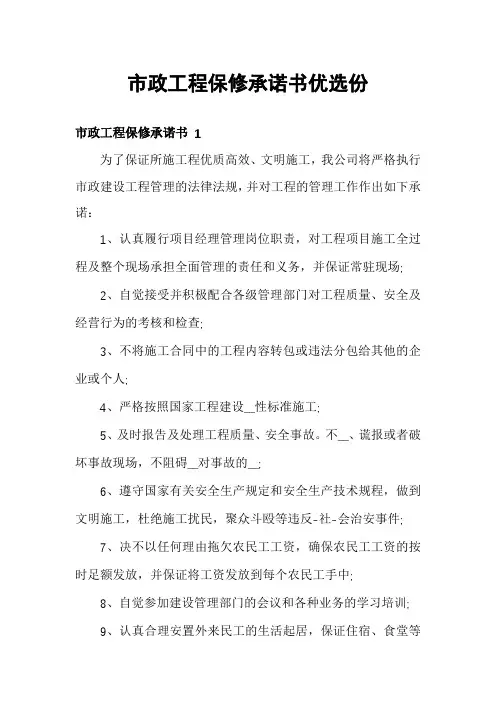 市政工程保修承诺书优选份

市政工程保修承诺书 1

为了保证所施工程优质高效、文明施工，我公司将严格执行市政建设工程管理的法律法规，并对工程的管理工作作出如下承诺：

1、认真履行项目经理管理岗位职责，对工程项目施工全过程及整个现场承担全面管理的责任和义务，并保证常驻现场;

2、自觉接受并积极配合各级管理部门对工程质量、安全及经营行为的考核和检查;

3、不将施工合同中的工程内容转包或违法分包给其他的企业或个人;

4、严格按照国家工程建设__性标准施工;

5、及时报告及处理工程质量、安全事故。不__、谎报或者破坏事故现场，不阻碍__对事故的__;

6、遵守国家有关安全生产规定和安全生产技术规程，做到文明施工，杜绝施工扰民，聚众斗殴等违反-社-会治安事件;

7、决不以任何理由拖欠农民工工资，确保农民工工资的按时足额发放，并保证将工资发放到每个农民工手中;

8、自觉参加建设管理部门的会议和各种业务的学习培训;

9、认真合理安置外来民工的生活起居，保证住宿、食堂等